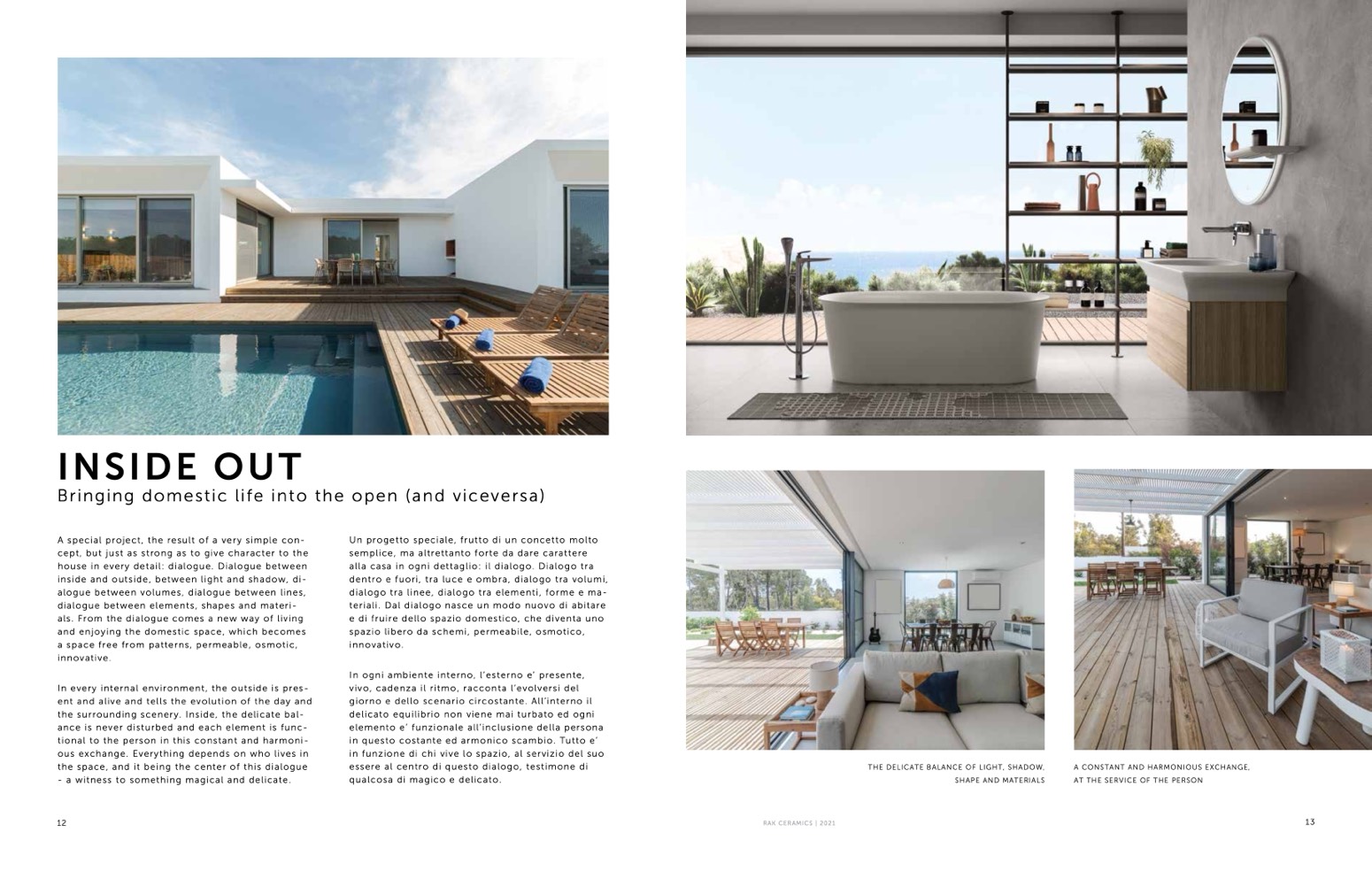 INSIDE OUT
Bringing domestic life into the open (and viceversa)

A special project, the result of a very simple concept, but just as strong as to give character to the house in every detail: dialogue. Dialogue between inside and outside, between light and shadow, dialogue between volumes, dialogue between lines, dialogue between elements, shapes and materials. From the dialogue comes a new way of living and enjoying the domestic space, which becomes a space free from patterns, permeable, osmotic, innovative.

In every internal environment, the outside is present and alive and tells the evolution of the day and the surrounding scenery. Inside, the delicate balance is never disturbed and each element is functional to the person in this constant and harmonious exchange. Everything depends on who lives in the space, and it being the center of this dialogue - a witness to something magical and delicate.

Un progetto speciale, frutto di un concetto molto semplice, ma altrettanto forte da dare carattere alla casa in ogni dettaglio: il dialogo. Dialogo tra dentro e fuori, tra luce e ombra, dialogo tra volumi, dialogo tra linee, dialogo tra elementi, forme e materiali. Dal dialogo nasce un modo nuovo di abitare e di fruire dello spazio domestico, che diventa uno spazio libero da schemi, permeabile, osmotico, innovativo.

In ogni ambiente interno, l'esterno e' presente, vivo, cadenza il ritmo, racconta l'evolversi del giorno e dello scenario circostante. All'interno il delicato equilibrio non viene mai turbato ed ogni elemento e' funzionale all'inclusione della persona in questo costante ed armonico scambio. Tutto e' in funzione di chi vive lo spazio, al servizio del suo essere al centro di questo dialogo, testimone di qualcosa di magico e delicato.

THE DELICATE BALANCE OF LIGHT, SHADOW, SHAPE AND MATERIALS

A CONSTANT AND HARMONIOUS EXCHANGE, AT THE SERVICE OF THE PERSON

12

RAK CERAMICS | 2021

13